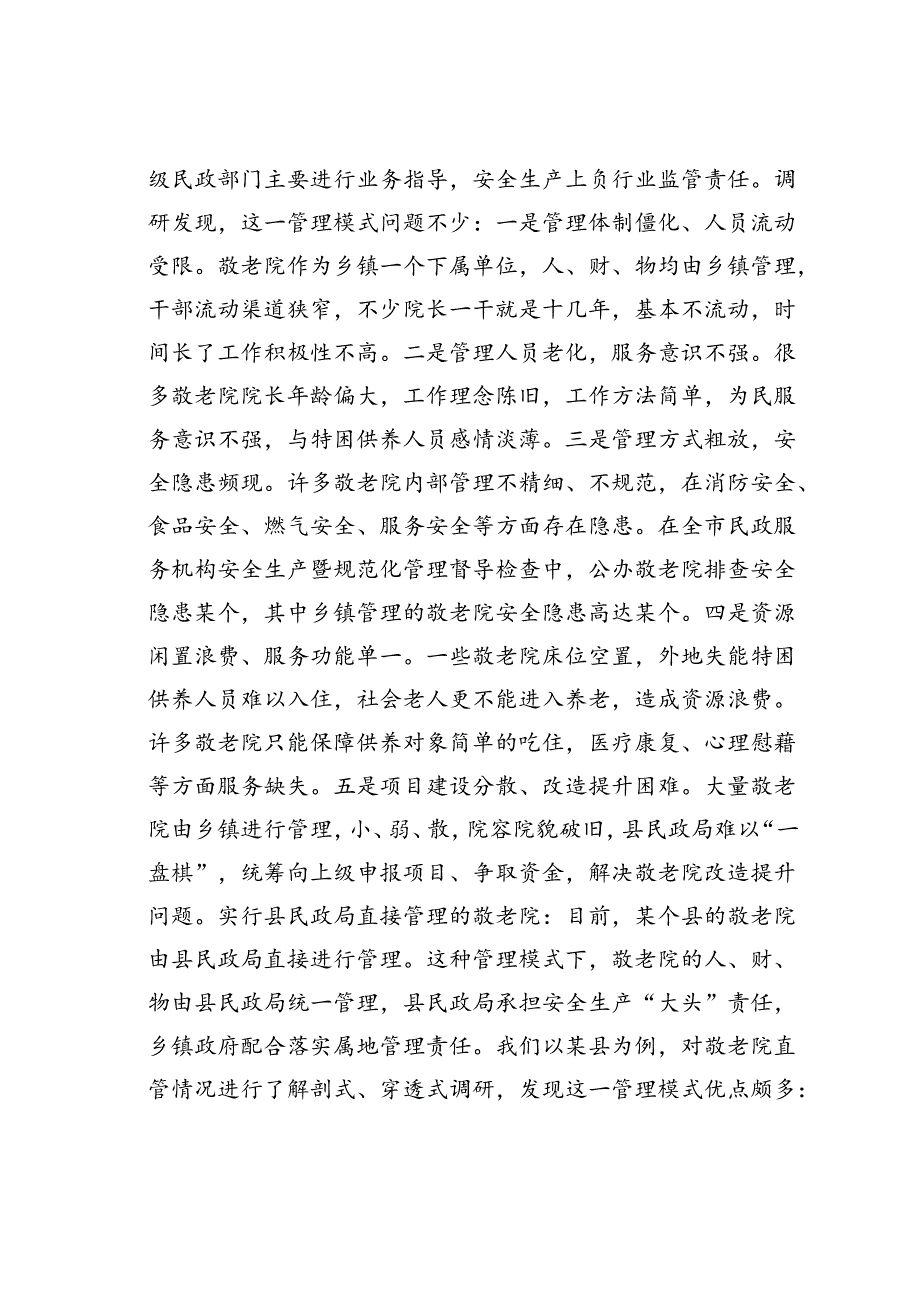 级民政部门主要进行业务指导，安全生产上负行业监管责任。调研发现，这一管理模式问题不少：一是管理体制僵化、人员流动受限。敬老院作为乡镇一个下属单位，人、财、物均由乡镇管理，干部流动渠道狭窄，不少院长一干就是十几年，基本不流动，时间长了工作积极性不高。二是管理人员老化，服务意识不强。很多敬老院院长年龄偏大，工作理念陈旧，工作方法简单，为民服务意识不强，与特困供养人员感情淡薄。三是管理方式粗放，安全隐患频现。许多敬老院内部管理不精细、不规范，在消防安全、食品安全、燃气安全、服务安全等方面存在隐患。在全市民政服务机构安全生产暨规范化管理督导检查中，公办敬老院排查安全隐患某个，其中乡镇管理的敬老院安全隐患高达某个。四是资源闲置浪费、服务功能单一。一些敬老院床位空置，外地失能特困供养人员难以入住，社会老人更不能进入养老，造成资源浪费。许多敬老院只能保障供养对象简单的吃住，医疗康复、心理慰藉等方面服务缺失。五是项目建设分散、改造提升困难。大量敬老院由乡镇进行管理，小、弱、散，院容院貌破旧，县民政局难以“一盘棋”，统筹向上级申报项目、争取资金，解决敬老院改造提升问题。实行县民政局直接管理的敬老院：目前，某个县的敬老院由县民政局直接进行管理。这种管理模式下，敬老院的人、财、物由县民政局统一管理，县民政局承担安全生产“大头”责任，乡镇政府配合落实属地管理责任。我们以某县为例，对敬老院直管情况进行了解剖式、穿透式调研，发现这一管理模式优点颇多：